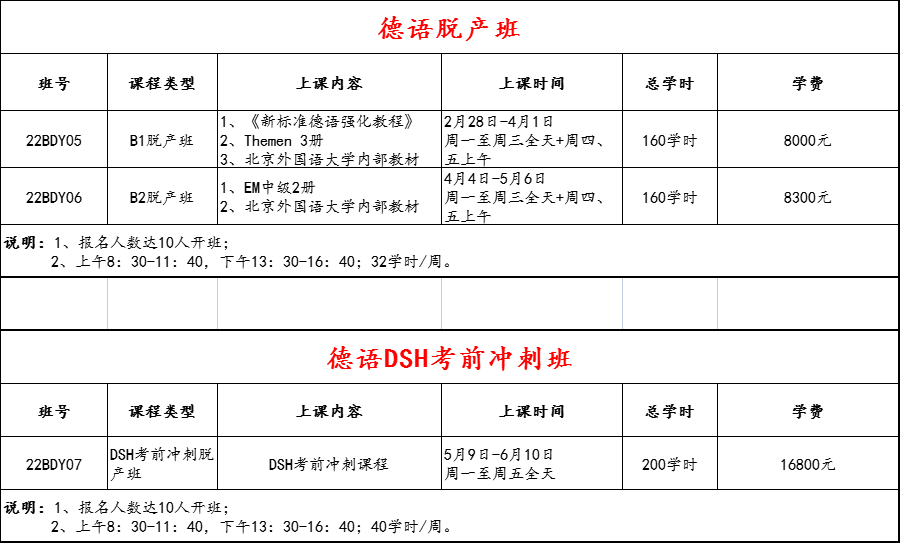 德语脱产班

| 班号 | 课程类型 | 上课内容 | 上课时间 | 总学时 | 学费 |
|---|---|---|---|---|---|
| 22BDY05 | B1脱产班 | 1、《新标准德语强化教程》 2、Themen 3册 3、北京外国语大学内部教材 | 2月28日-4月1日 周一至周三全天+周四、五上午 | 160学时 | 8000元 |
| 22BDY06 | B2脱产班 | 1、EM中级2册 2、北京外国语大学内部教材 | 4月4日-5月6日 周一至周三全天+周四、五上午 | 160学时 | 8300元 |

说明：1、报名人数达10人开班；
2、上午8：30-11：40，下午13：30-16：40；32学时/周。

德语DSH考前冲刺班

| 班号 | 课程类型 | 上课内容 | 上课时间 | 总学时 | 学费 |
|---|---|---|---|---|---|
| 22BDY07 | DSH考前冲刺脱产班 | DSH考前冲刺课程 | 5月9日-6月10日 周一至周五全天 | 200学时 | 16800元 |

说明：1、报名人数达10人开班；
2、上午8：30-11：40，下午13：30-16：40；40学时/周。